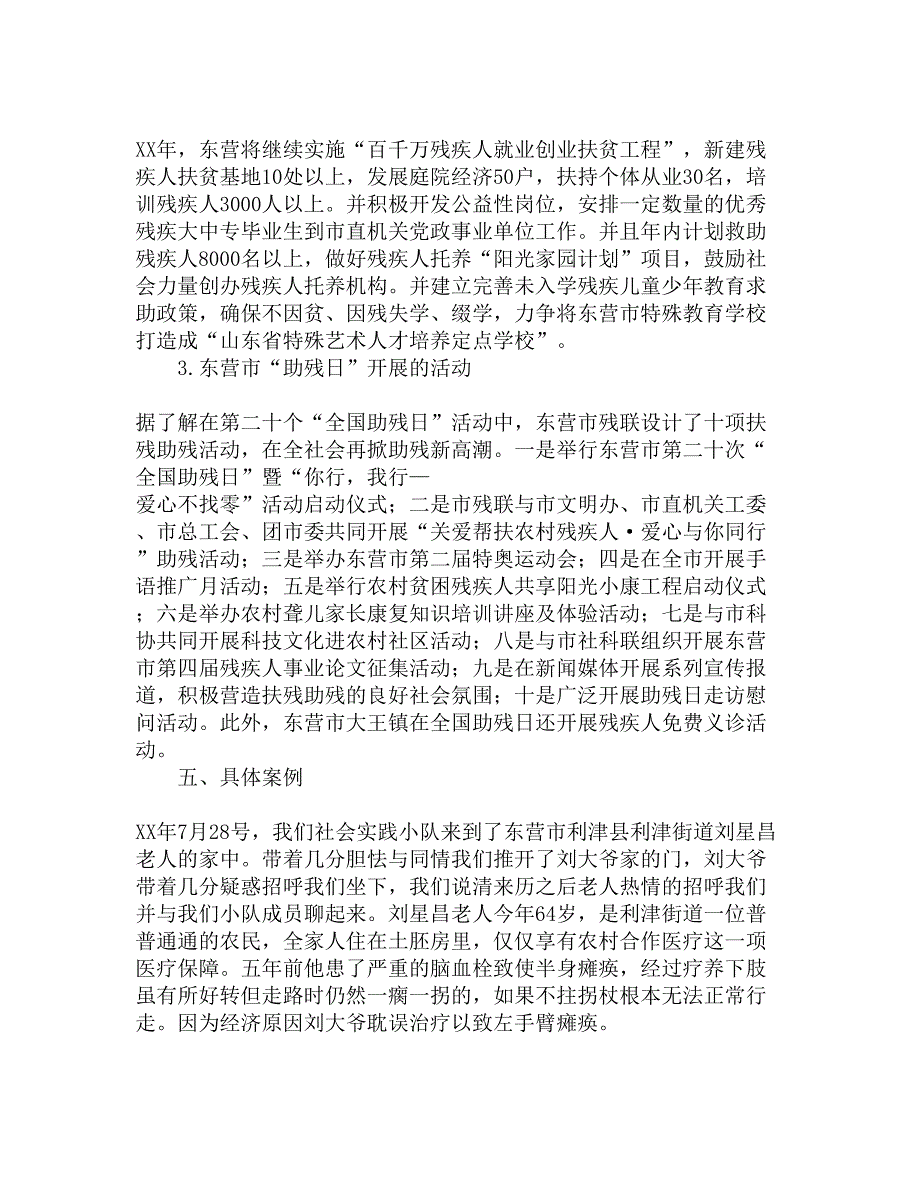 XX年，东营将继续实施“百千万残疾人就业创业扶贫工程”，新建残疾人扶贫基地10处以上，发展庭院经济50户，扶持个体从业30名，培训残疾人3000人以上。并积极开发公益性岗位，安排一定数量的优秀残疾大中专毕业生到市直机关党政事业单位工作。并且年内计划救助残疾人8000名以上，做好残疾人托养“阳光家园计划”项目，鼓励社会力量创办残疾人托养机构。并建立完善未入学残疾儿童少年教育求助政策，确保不因贫、因残失学、缀学，力争将东营市特殊教育学校打造成“山东省特殊艺术人才培养定点学校”。

3.东营市“助残日”开展的活动

据了解在第二十个“全国助残日”活动中，东营市残联设计了十项扶残助残活动，在全社会再掀助残新高潮。一是举行东营市第二十次“全国助残日”暨“你行，我行—爱心不找零”活动启动仪式；二是市残联与市文明办、市直机关工委、市总工会、团市委共同开展“关爱帮扶农村残疾人·爱心与你同行”助残活动；三是举办东营市第二届特奥运动会；四是在全市开展手语推广月活动；五是举行农村贫困残疾人共享阳光小康工程启动仪式；六是举办农村聋儿家长康复知识培训讲座及体验活动；七是与市科协共同开展科技文化进农村社区活动；八是与市社科联组织开展东营市第四届残疾人事业论文征集活动；九是在新闻媒体开展系列宣传报道，积极营造扶残助残的良好社会氛围；十是广泛开展助残日走访慰问活动。此外，东营市大王镇在全国助残日还开展残疾人免费义诊活动。

五、具体案例

XX年7月28号，我们社会实践小队来到了东营市利津县利津街道刘星昌老人的家中。带着几分胆怯与同情我们推开了刘大爷家的门，刘大爷带着几分疑惑招呼我们坐下，我们说清来历之后老人热情的招呼我们并与我们小队成员聊起来。刘星昌老人今年64岁，是利津街道一位普普通通的农民，全家人住在土胚房里，仅仅享有农村合作医疗这一项医疗保障。五年前他患了严重的脑血栓致使半身瘫痪，经过疗养下肢虽有所好转但走路时仍然一瘸一拐的，如果不拄拐杖根本无法正常行走。因为经济原因刘大爷耽误治疗以致左手臂瘫痪。